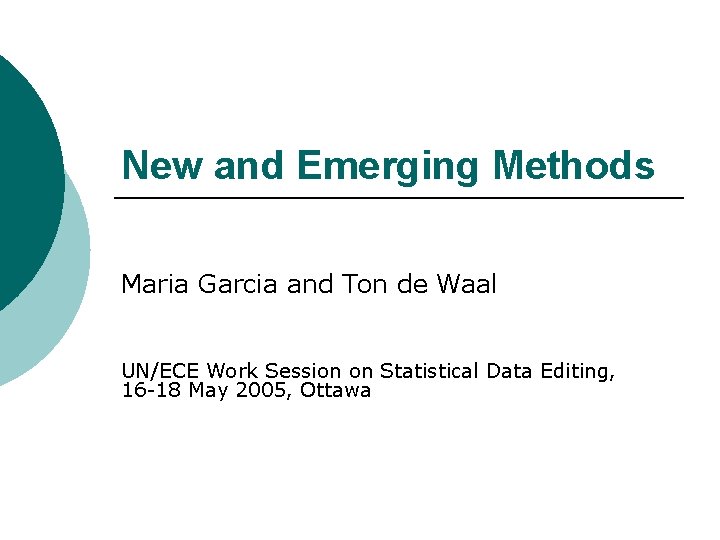 New and Emerging Methods

Maria Garcia and Ton de Waal

UN/ECE Work Session on Statistical Data Editing, 16-18 May 2005, Ottawa